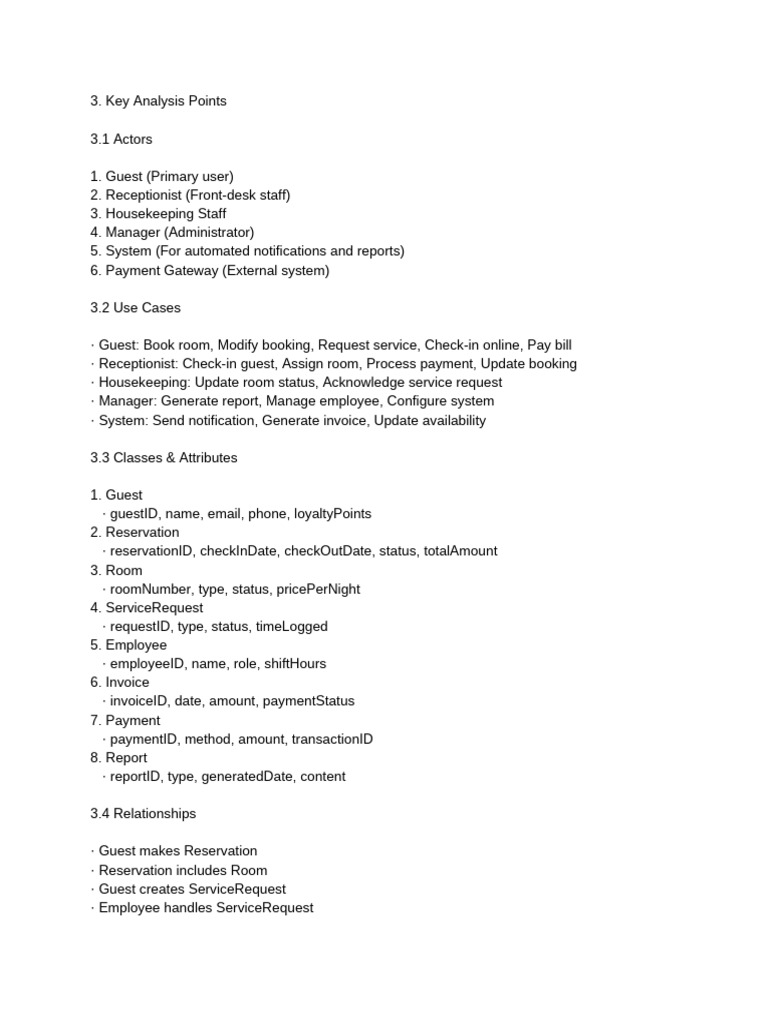 3. Key Analysis Points

3.1 Actors

1. Guest (Primary user)
2. Receptionist (Front-desk staff)
3. Housekeeping Staff
4. Manager (Administrator)
5. System (For automated notifications and reports)
6. Payment Gateway (External system)

3.2 Use Cases

· Guest: Book room, Modify booking, Request service, Check-in online, Pay bill
· Receptionist: Check-in guest, Assign room, Process payment, Update booking
· Housekeeping: Update room status, Acknowledge service request
· Manager: Generate report, Manage employee, Configure system
· System: Send notification, Generate invoice, Update availability

3.3 Classes & Attributes

1. Guest
· guestID, name, email, phone, loyaltyPoints
2. Reservation
· reservationID, checkInDate, checkOutDate, status, totalAmount
3. Room
· roomNumber, type, status, pricePerNight
4. ServiceRequest
· requestID, type, status, timeLogged
5. Employee
· employeeID, name, role, shiftHours
6. Invoice
· invoiceID, date, amount, paymentStatus
7. Payment
· paymentID, method, amount, transactionID
8. Report
· reportID, type, generatedDate, content

3.4 Relationships

· Guest makes Reservation
· Reservation includes Room
· Guest creates ServiceRequest
· Employee handles ServiceRequest